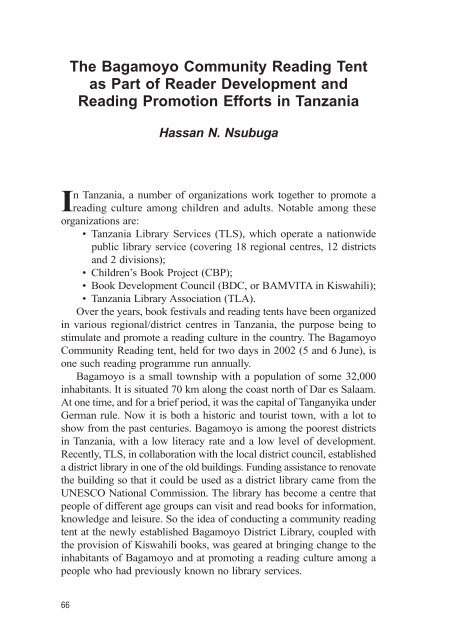 The Bagamoyo Community Reading Tent as Part of Reader Development and Reading Promotion Efforts in Tanzania

Hassan N. Nsubuga

In Tanzania, a number of organizations work together to promote a reading culture among children and adults. Notable among these organizations are:

• Tanzania Library Services (TLS), which operate a nationwide public library service (covering 18 regional centres, 12 districts and 2 divisions);
• Children's Book Project (CBP);
• Book Development Council (BDC, or BAMVITA in Kiswahili);
• Tanzania Library Association (TLA).

Over the years, book festivals and reading tents have been organized in various regional/district centres in Tanzania, the purpose being to stimulate and promote a reading culture in the country. The Bagamoyo Community Reading tent, held for two days in 2002 (5 and 6 June), is one such reading programme run annually.

Bagamoyo is a small township with a population of some 32,000 inhabitants. It is situated 70 km along the coast north of Dar es Salaam. At one time, and for a brief period, it was the capital of Tanganyika under German rule. Now it is both a historic and tourist town, with a lot to show from the past centuries. Bagamoyo is among the poorest districts in Tanzania, with a low literacy rate and a low level of development. Recently, TLS, in collaboration with the local district council, established a district library in one of the old buildings. Funding assistance to renovate the building so that it could be used as a district library came from the UNESCO National Commission. The library has become a centre that people of different age groups can visit and read books for information, knowledge and leisure. So the idea of conducting a community reading tent at the newly established Bagamoyo District Library, coupled with the provision of Kiswahili books, was geared at bringing change to the inhabitants of Bagamoyo and at promoting a reading culture among a people who had previously known no library services.

66